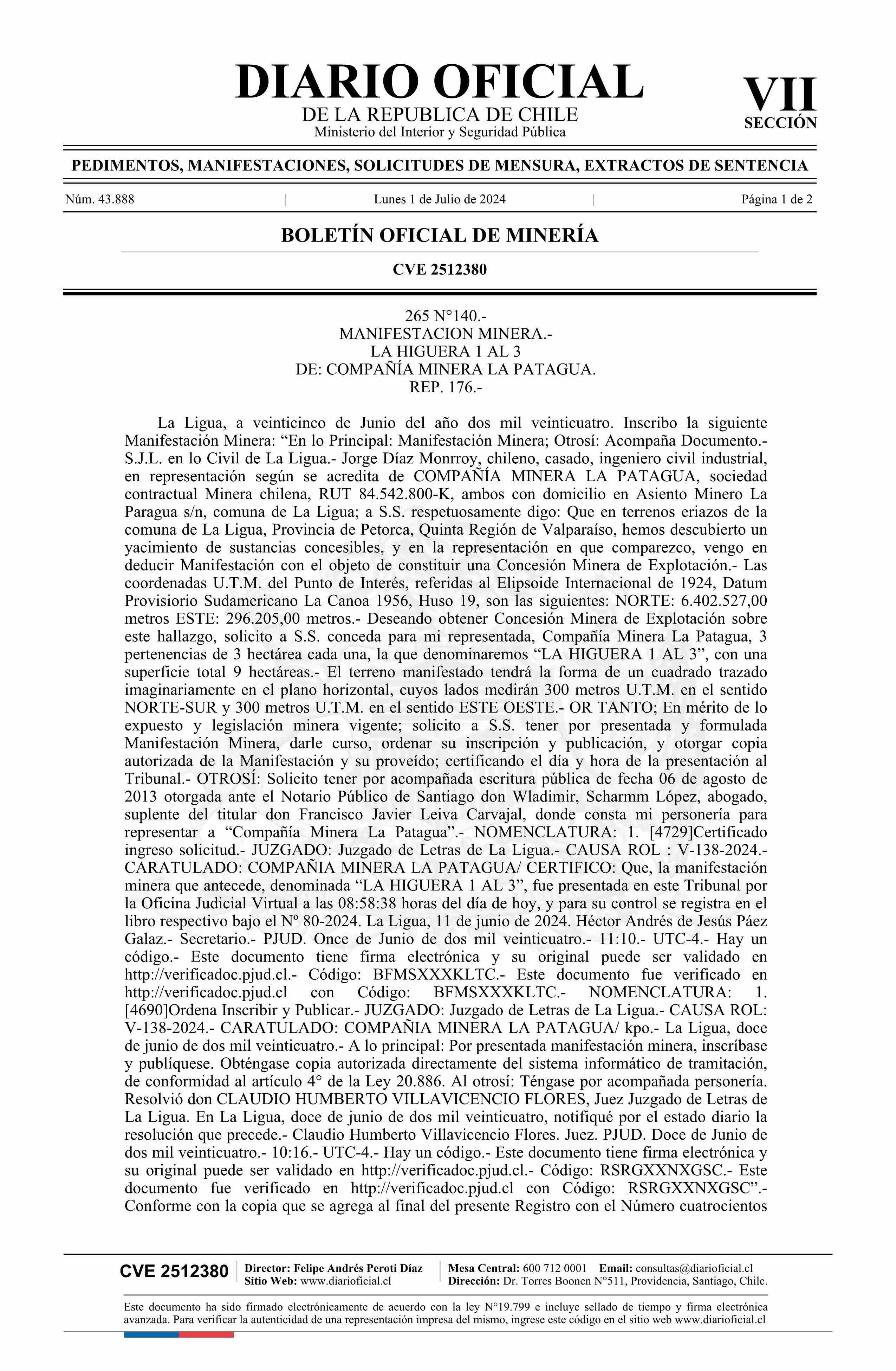 DIARIO OFICIAL
DE LA REPUBLICA DE CHILE
Ministerio del Interior y Seguridad Pública

VII
SECCIÓN

PEDIMENTOS, MANIFESTACIONES, SOLICITUDES DE MENSURA, EXTRACTOS DE SENTENCIA

Núm. 43.888 | Lunes 1 de Julio de 2024 | Página 1 de 2

BOLETÍN OFICIAL DE MINERÍA

CVE 2512380

265 N°140.-
MANIFESTACION MINERA.-
LA HIGUERA 1 AL 3
DE: COMPAÑÍA MINERA LA PATAGUA.
REP. 176.-

La Ligua, a veinticinco de Junio del año dos mil veinticuatro. Inscribo la siguiente Manifestación Minera: “En lo Principal: Manifestación Minera; Otrosí: Acompaña Documento.- S.J.L. en lo Civil de La Ligua.- Jorge Díaz Monrroy, chileno, casado, ingeniero civil industrial, en representación según se acredita de COMPAÑÍA MINERA LA PATAGUA, sociedad contractual Minera chilena, RUT 84.542.800-K, ambos con domicilio en Asiento Minero La Paragua s/n, comuna de La Ligua; a S.S. respetuosamente digo: Que en terrenos eriazos de la comuna de La Ligua, Provincia de Petorca, Quinta Región de Valparaíso, hemos descubierto un yacimiento de sustancias concesibles, y en la representación en que comparezco, vengo en deducir Manifestación con el objeto de constituir una Concesión Minera de Explotación.- Las coordenadas U.T.M. del Punto de Interés, referidas al Elipsoide Internacional de 1924, Datum Provisiorio Sudamericano La Canoa 1956, Huso 19, son las siguientes: NORTE: 6.402.527,00 metros ESTE: 296.205,00 metros.- Deseando obtener Concesión Minera de Explotación sobre este hallazgo, solicito a S.S. conceda para mi representada, Compañía Minera La Patagua, 3 pertenencias de 3 hectárea cada una, la que denominaremos “LA HIGUERA 1 AL 3”, con una superficie total 9 hectáreas.- El terreno manifestado tendrá la forma de un cuadrado trazado imaginariamente en el plano horizontal, cuyos lados medirán 300 metros U.T.M. en el sentido NORTE-SUR y 300 metros U.T.M. en el sentido ESTE OESTE.- OR TANTO; En mérito de lo expuesto y legislación minera vigente; solicito a S.S. tener por presentada y formulada Manifestación Minera, darle curso, ordenar su inscripción y publicación, y otorgar copia autorizada de la Manifestación y su proveído; certificando el día y hora de la presentación al Tribunal.- OTROSÍ: Solicito tener por acompañada escritura pública de fecha 06 de agosto de 2013 otorgada ante el Notario Público de Santiago don Wladimir, Scharmm López, abogado, suplente del titular don Francisco Javier Leiva Carvajal, donde consta mi personería para representar a “Compañía Minera La Patagua”.- NOMENCLATURA: 1. [4729]Certificado ingreso solicitud.- JUZGADO: Juzgado de Letras de La Ligua.- CAUSA ROL : V-138-2024.- CARATULADO: COMPAÑIA MINERA LA PATAGUA/ CERTIFICO: Que, la manifestación minera que antecede, denominada “LA HIGUERA 1 AL 3”, fue presentada en este Tribunal por la Oficina Judicial Virtual a las 08:58:38 horas del día de hoy, y para su control se registra en el libro respectivo bajo el Nº 80-2024. La Ligua, 11 de junio de 2024. Héctor Andrés de Jesús Páez Galaz.- Secretario.- PJUD. Once de Junio de dos mil veinticuatro.- 11:10.- UTC-4.- Hay un código.- Este documento tiene firma electrónica y su original puede ser validado en http://verificadoc.pjud.cl.- Código: BFMSXXXKLTC.- Este documento fue verificado en http://verificadoc.pjud.cl con Código: BFMSXXXKLTC.- NOMENCLATURA: 1. [4690]Ordena Inscribir y Publicar.- JUZGADO: Juzgado de Letras de La Ligua.- CAUSA ROL: V-138-2024.- CARATULADO: COMPAÑIA MINERA LA PATAGUA/ kpo.- La Ligua, doce de junio de dos mil veinticuatro.- A lo principal: Por presentada manifestación minera, inscríbase y publíquese. Obténgase copia autorizada directamente del sistema informático de tramitación, de conformidad al artículo 4° de la Ley 20.886. Al otrosí: Téngase por acompañada personería. Resolvió don CLAUDIO HUMBERTO VILLAVICENCIO FLORES, Juez Juzgado de Letras de La Ligua. En La Ligua, doce de junio de dos mil veinticuatro, notifiqué por el estado diario la resolución que precede.- Claudio Humberto Villavicencio Flores. Juez. PJUD. Doce de Junio de dos mil veinticuatro.- 10:16.- UTC-4.- Hay un código.- Este documento tiene firma electrónica y su original puede ser validado en http://verificadoc.pjud.cl.- Código: RSRGXXNXGSC.- Este documento fue verificado en http://verificadoc.pjud.cl con Código: RSRGXXNXGSC”.- Conforme con la copia que se agrega al final del presente Registro con el Número cuatrocientos

CVE 2512380
Director: Felipe Andrés Peroti Díaz
Sitio Web: www.diarioficial.cl
Mesa Central: 600 712 0001 Email: consultas@diarioficial.cl
Dirección: Dr. Torres Boonen N°511, Providencia, Santiago, Chile.

Este documento ha sido firmado electrónicamente de acuerdo con la ley N°19.799 e incluye sellado de tiempo y firma electrónica avanzada. Para verificar la autenticidad de una representación impresa del mismo, ingrese este código en el sitio web www.diarioficial.cl